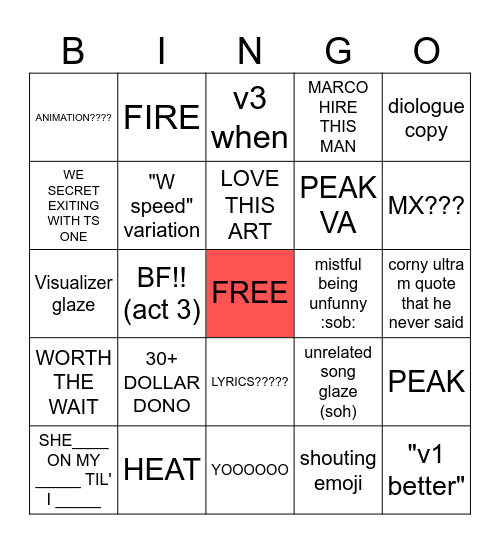 | B | I | N | G | O |
|---|---|---|---|---|
| ANIMATION???? | FIRE | v3 when | MARCO HIRE THIS MAN | diologue copy |
| WE SECRET EXITING WITH TS ONE | "W speed" variation | LOVE THIS ART | PEAK VA | MX??? |
| Visualizer glaze | BF!! (act 3) | FREE | mistful being unfunny :sob: | corny ultra m quote that he never said |
| WORTH THE WAIT | 30+ DOLLAR DONO | LYRICS????? | unrelated song glaze (soh) | PEAK |
| SHE____ ON MY _____ TIL' I _____ | HEAT | YOOOOOO | shouting emoji | "v1 better" |